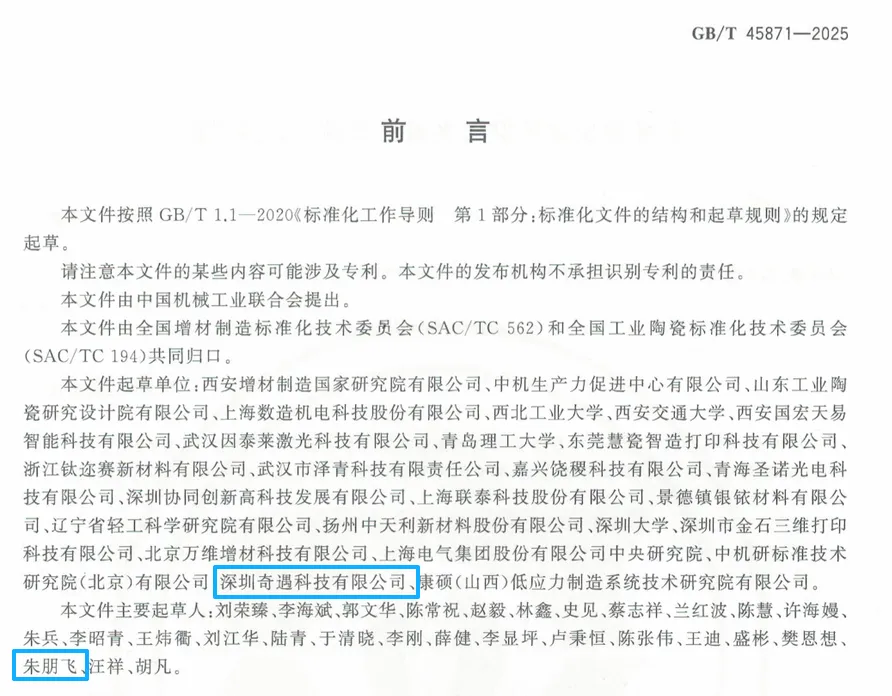 GB/T 45871—2025

前言

本文件按照GB/T 1.1—2020《标准化工作导则 第1部分:标准化文件的结构和起草规则》的规定起草。

请注意本文件的某些内容可能涉及专利。本文件的发布机构不承担识别专利的责任。

本文件由中国机械工业联合会提出。

本文件由全国增材制造标准化技术委员会(SAC/TC 562)和全国工业陶瓷标准化技术委员会(SAC/TC 194)共同归口。

本文件起草单位:西安增材制造国家研究院有限公司、中机生产力促进中心有限公司、山东工业陶瓷研究设计院有限公司、上海数造机电科技股份有限公司、西北工业大学、西安交通大学、西安国宏天易智能科技有限公司、武汉因泰莱激光科技有限公司、青岛理工大学、东莞慧瓷智造打印科技有限公司、浙江钛迩赛新材料有限公司、武汉市泽青科技有限责任公司、嘉兴饶稷科技有限公司、青海圣诺光电科技有限公司、深圳协同创新高科技发展有限公司、上海联泰科技股份有限公司、景德镇银铱材料有限公司、辽宁省轻工科学研究院有限公司、扬州中天利新材料股份有限公司、深圳大学、深圳市金石三维打印科技有限公司、北京万维增材科技有限公司、上海电气集团股份有限公司中央研究院、中机研标准技术研究院(北京)有限公司、深圳奇遇科技有限公司、康硕(山西)低应力制造系统技术研究院有限公司。

本文件主要起草人:刘荣臻、李海斌、郭文华、陈常祝、赵毅、林鑫、史见、蔡志祥、兰红波、陈慧、许海嫚、朱兵、李昭青、王炜衢、刘江华、陆青、于清晓、李刚、薛健、李显坪、卢秉恒、陈张伟、王迪、盛彬、樊恩想、朱朋飞、汪祥、胡凡。